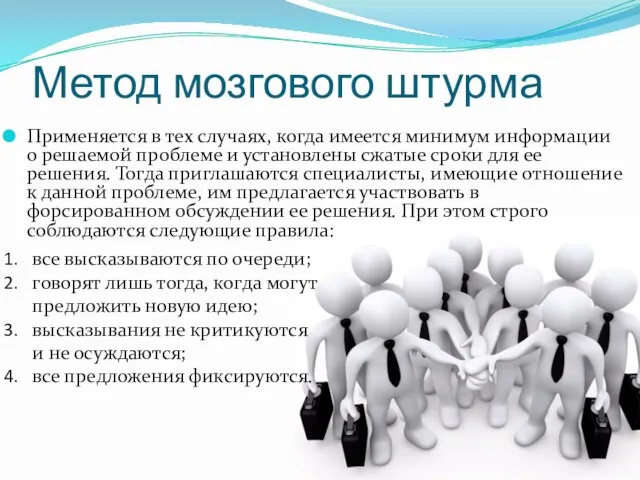 Метод мозгового штурма

Применяется в тех случаях, когда имеется минимум информации о решаемой проблеме и установлены сжатые сроки для ее решения. Тогда приглашаются специалисты, имеющие отношение к данной проблеме, им предлагается участвовать в форсированном обсуждении ее решения. При этом строго соблюдаются следующие правила:

1. все высказываются по очереди;
2. говорят лишь тогда, когда могут предложить новую идею;
3. высказывания не критикуются и не осуждаются;
4. все предложения фиксируются.